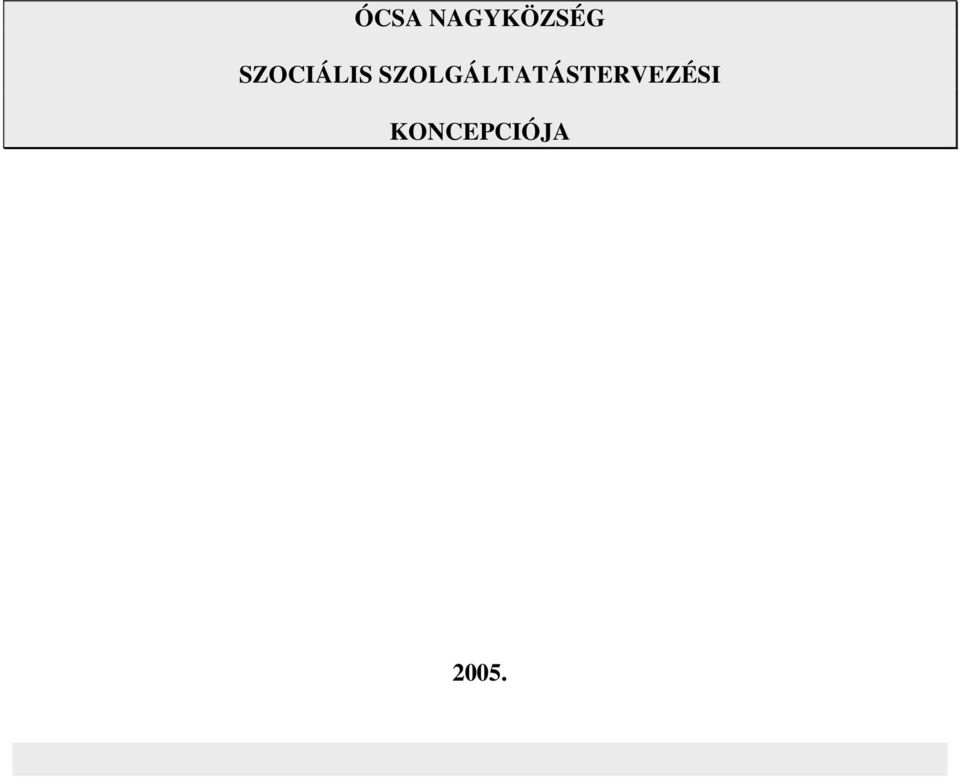 ÓCSA NAGYKÖZSÉG

SZOCIÁLIS SZOLGÁLTATÁSTERVEZÉSI

KONCEPCIÓJA

2005.